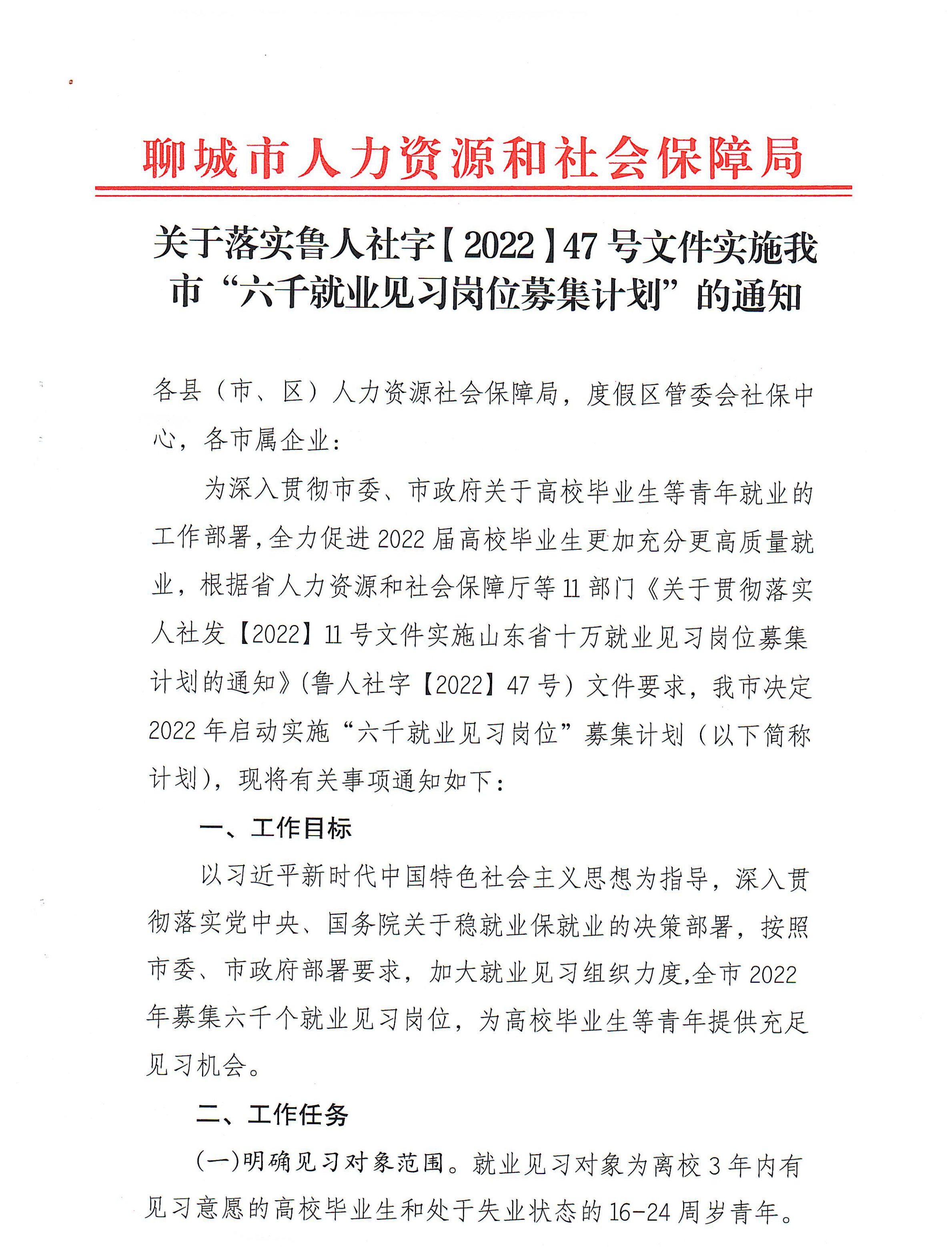 聊城市人力资源和社会保障局

关于落实鲁人社字【2022】47号文件实施我市“六千就业见习岗位募集计划”的通知

各县（市、区）人力资源社会保障局，度假区管委会社保中心，各市属企业：

为深入贯彻市委、市政府关于高校毕业生等青年就业的工作部署，全力促进2022届高校毕业生更加充分更高质量就业，根据省人力资源和社会保障厅等11部门《关于贯彻落实人社发【2022】11号文件实施山东省十万就业见习岗位募集计划的通知》（鲁人社字【2022】47号）文件要求，我市决定2022年启动实施“六千就业见习岗位”募集计划（以下简称计划），现将有关事项通知如下：

一、工作目标

以习近平新时代中国特色社会主义思想为指导，深入贯彻落实党中央、国务院关于稳就业保就业的决策部署，按照市委、市政府部署要求，加大就业见习组织力度,全市2022年募集六千个就业见习岗位，为高校毕业生等青年提供充足见习机会。

二、工作任务

（一）明确见习对象范围。就业见习对象为离校3年内有见习意愿的高校毕业生和处于失业状态的16-24周岁青年。